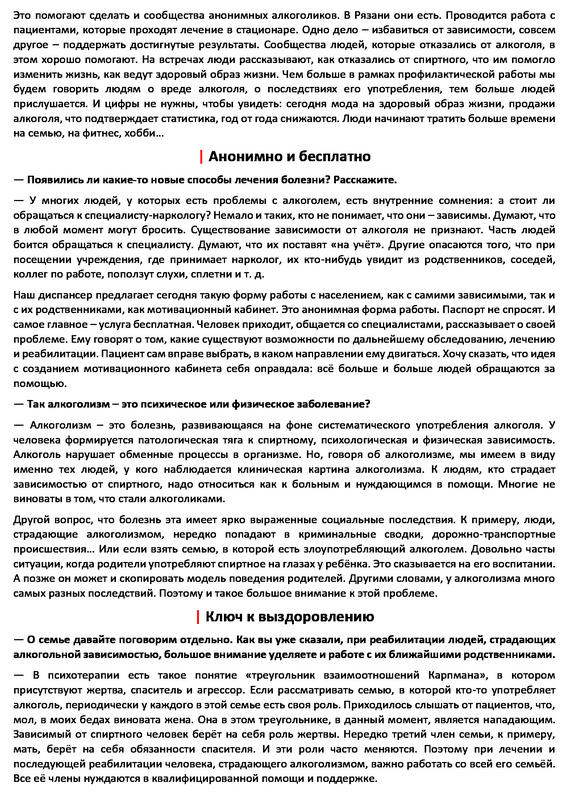 Это помогают сделать и сообщества анонимных алкоголиков. В Рязани они есть. Проводится работа с пациентами, которые проходят лечение в стационаре. Одно дело – избавиться от зависимости, совсем другое – поддержать достигнутые результаты. Сообщества людей, которые отказались от алкоголя, в этом хорошо помогают. На встречах люди рассказывают, как отказались от спиртного, что им помогло изменить жизнь, как ведут здоровый образ жизни. Чем больше в рамках профилактической работы мы будем говорить людям о вреде алкоголя, о последствиях его употребления, тем больше людей прислушается. И цифры не нужны, чтобы увидеть: сегодня мода на здоровый образ жизни, продажи алкоголя, что подтверждает статистика, год от года снижаются. Люди начинают тратить больше времени на семью, на фитнес, хобби…

| Анонимно и бесплатно

— Появились ли какие-то новые способы лечения болезни? Расскажите.

— У многих людей, у которых есть проблемы с алкоголем, есть внутренние сомнения: а стоит ли обращаться к специалисту-наркологу? Немало и таких, кто не понимает, что они – зависимы. Думают, что в любой момент могут бросить. Существование зависимости от алкоголя не признают. Часть людей боится обращаться к специалисту. Думают, что их поставят «на учёт». Другие опасаются того, что при посещении учреждения, где принимает нарколог, их кто-нибудь увидит из родственников, соседей, коллег по работе, поползут слухи, сплетни и т. д.

Наш диспансер предлагает сегодня такую форму работы с населением, как с самими зависимыми, так и с их родственниками, как мотивационный кабинет. Это анонимная форма работы. Паспорт не спросят. И самое главное – услуга бесплатная. Человек приходит, общается со специалистами, рассказывает о своей проблеме. Ему говорят о том, какие существуют возможности по дальнейшему обследованию, лечению и реабилитации. Пациент сам вправе выбрать, в каком направлении ему двигаться. Хочу сказать, что идея с созданием мотивационного кабинета себя оправдала: всё больше и больше людей обращаются за помощью.

— Так алкоголизм – это психическое или физическое заболевание?

— Алкоголизм – это болезнь, развивающаяся на фоне систематического употребления алкоголя. У человека формируется патологическая тяга к спиртному, психологическая и физическая зависимость. Алкоголь нарушает обменные процессы в организме. Но, говоря об алкоголизме, мы имеем в виду именно тех людей, у кого наблюдается клиническая картина алкоголизма. К людям, кто страдает зависимостью от спиртного, надо относиться как к больным и нуждающимся в помощи. Многие не виноваты в том, что стали алкоголиками.

Другой вопрос, что болезнь эта имеет ярко выраженные социальные последствия. К примеру, люди, страдающие алкоголизмом, нередко попадают в криминальные сводки, дорожно-транспортные происшествия… Или если взять семью, в которой есть злоупотребляющий алкоголем. Довольно часты ситуации, когда родители употребляют спиртное на глазах у ребёнка. Это сказывается на его воспитании. А позже он может и скопировать модель поведения родителей. Другими словами, у алкоголизма много самых разных последствий. Поэтому и такое большое внимание к этой проблеме.

| Ключ к выздоровлению

— О семье давайте поговорим отдельно. Как вы уже сказали, при реабилитации людей, страдающих алкогольной зависимостью, большое внимание уделяете и работе с их ближайшими родственниками.

— В психотерапии есть такое понятие «треугольник взаимоотношений Карпмана», в котором присутствуют жертва, спаситель и агрессор. Если рассматривать семью, в которой кто-то употребляет алкоголь, периодически у каждого в этой семье есть своя роль. Приходилось слышать от пациентов, что, мол, в моих бедах виновата жена. Она в этом треугольнике, в данный момент, является нападающим. Зависимый от спиртного человек берёт на себя роль жертвы. Нередко третий член семьи, к примеру, мать, берёт на себя обязанности спасителя. И эти роли часто меняются. Поэтому при лечении и последующей реабилитации человека, страдающего алкоголизмом, важно работать со всей его семьёй. Все её члены нуждаются в квалифицированной помощи и поддержке.